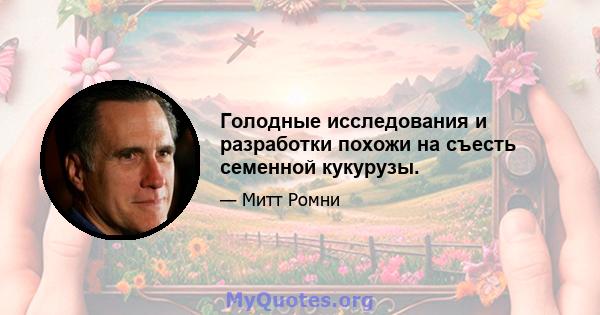 Голодные исследования и разработки похожи на съесть семенной кукурузы.

— Митт Ромни

MyQuotes.org